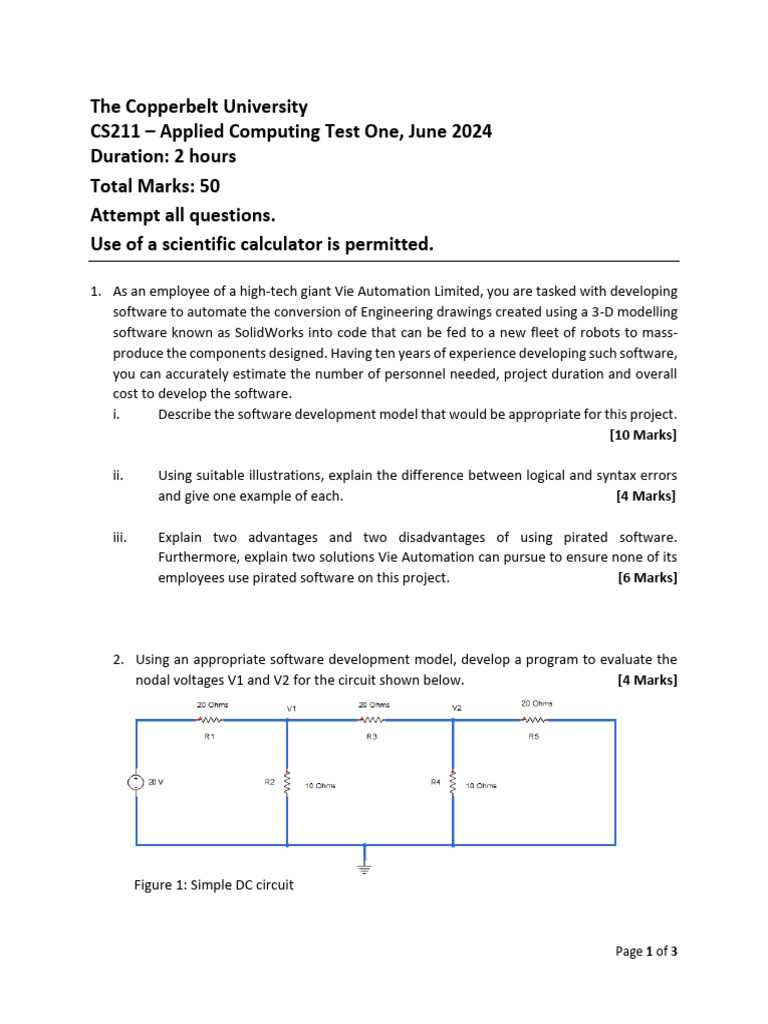 The Copperbelt University
CS211 – Applied Computing Test One, June 2024
Duration: 2 hours
Total Marks: 50
Attempt all questions.
Use of a scientific calculator is permitted.

1. As an employee of a high-tech giant Vie Automation Limited, you are tasked with developing software to automate the conversion of Engineering drawings created using a 3-D modelling software known as SolidWorks into code that can be fed to a new fleet of robots to mass-produce the components designed. Having ten years of experience developing such software, you can accurately estimate the number of personnel needed, project duration and overall cost to develop the software.

i. Describe the software development model that would be appropriate for this project. [10 Marks]

ii. Using suitable illustrations, explain the difference between logical and syntax errors and give one example of each. [4 Marks]

iii. Explain two advantages and two disadvantages of using pirated software. Furthermore, explain two solutions Vie Automation can pursue to ensure none of its employees use pirated software on this project. [6 Marks]

2. Using an appropriate software development model, develop a program to evaluate the nodal voltages V1 and V2 for the circuit shown below. [4 Marks]

20 Ohms
R1
V1
20 Ohms
R3
V2
20 Ohms
R5
20 V
R2
10 Ohms
R4
10 Ohms

Figure 1: Simple DC circuit

Page 1 of 3